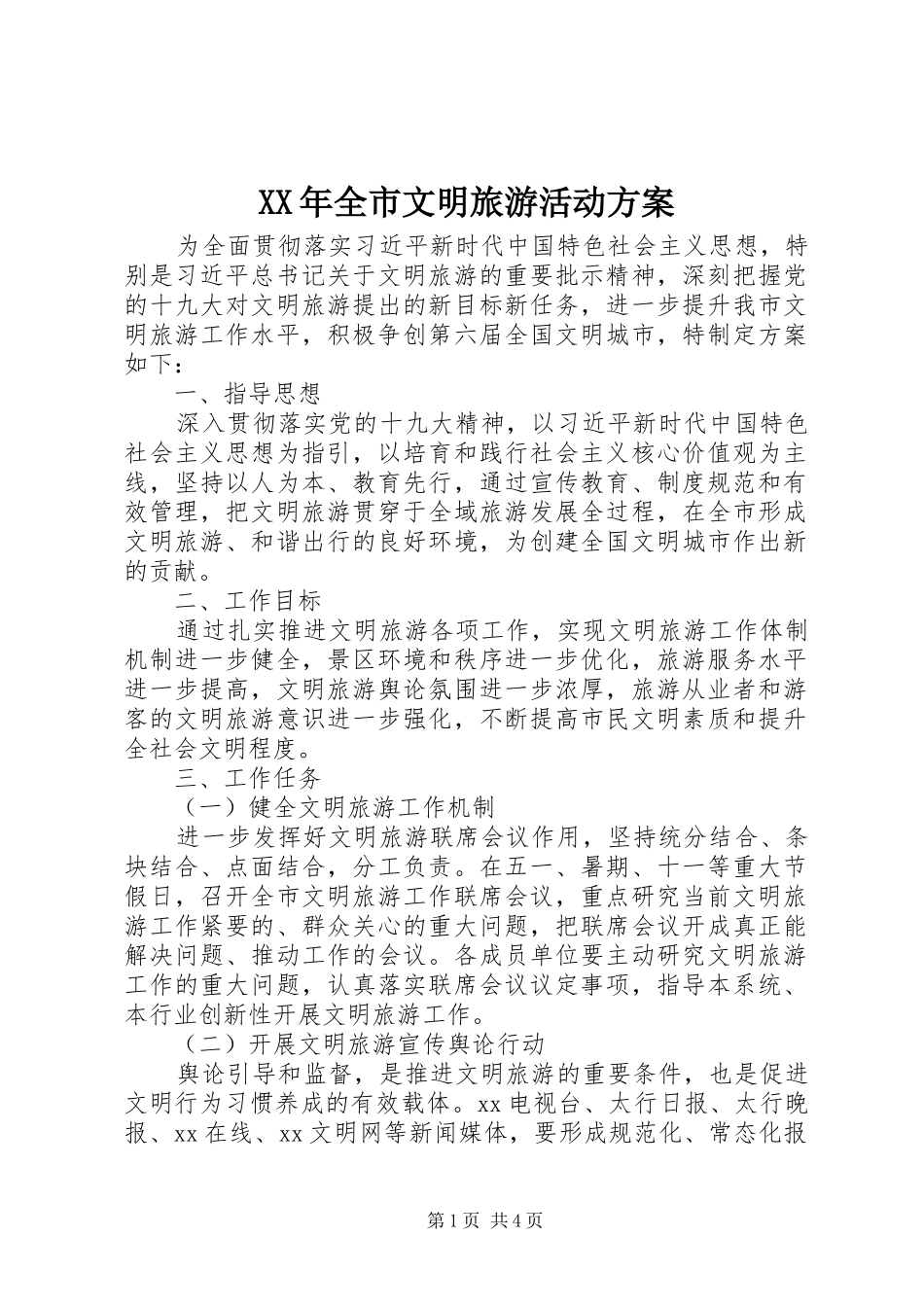 XX年全市文明旅游活动方案

为全面贯彻落实习近平新时代中国特色社会主义思想，特别是习近平总书记关于文明旅游的重要批示精神，深刻把握党的十九大对文明旅游提出的新目标新任务，进一步提升我市文明旅游工作水平，积极争创第六届全国文明城市，特制定方案如下：

一、指导思想

深入贯彻落实党的十九大精神，以习近平新时代中国特色社会主义思想为指引，以培育和践行社会主义核心价值观为主线，坚持以人为本、教育先行，通过宣传教育、制度规范和有效管理，把文明旅游贯穿于全域旅游发展全过程，在全市形成文明旅游、和谐出行的良好环境，为创建全国文明城市作出新的贡献。

二、工作目标

通过扎实推进文明旅游各项工作，实现文明旅游工作体制机制进一步健全，景区环境和秩序进一步优化，旅游服务水平进一步提高，文明旅游舆论氛围进一步浓厚，旅游从业者和游客的文明旅游意识进一步强化，不断提高市民文明素质和提升全社会文明程度。

三、工作任务

（一）健全文明旅游工作机制

进一步发挥好文明旅游联席会议作用，坚持统分结合、条块结合、点面结合，分工负责。在五一、暑期、十一等重大节假日，召开全市文明旅游工作联席会议，重点研究当前文明旅游工作紧要的、群众关心的重大问题，把联席会议开成真正能解决问题、推动工作的会议。各成员单位要主动研究文明旅游工作的重大问题，认真落实联席会议议定事项，指导本系统、本行业创新性开展文明旅游工作。

（二）开展文明旅游宣传舆论行动

舆论引导和监督，是推进文明旅游的重要条件，也是促进文明行为习惯养成的有效载体。xx电视台、太行日报、太行晚报、xx在线、xx文明网等新闻媒体，要形成规范化、常态化报

第1页 共4页